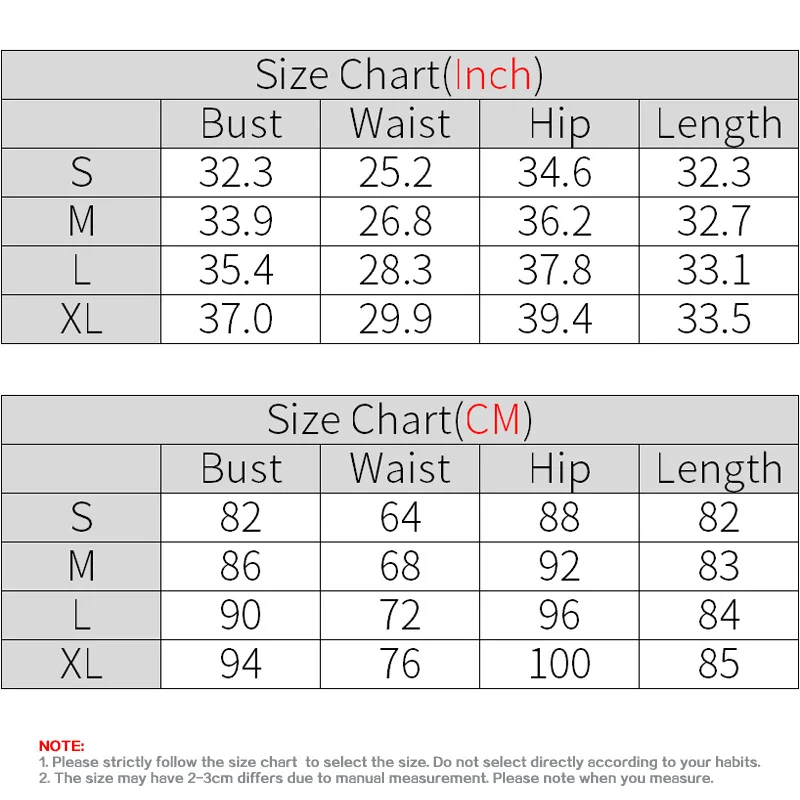 Size Chart(Inch)

| | Bust | Waist | Hip | Length |
|---|---|---|---|---|
| S | 32.3 | 25.2 | 34.6 | 32.3 |
| M | 33.9 | 26.8 | 36.2 | 32.7 |
| L | 35.4 | 28.3 | 37.8 | 33.1 |
| XL | 37.0 | 29.9 | 39.4 | 33.5 |

Size Chart(CM)

| | Bust | Waist | Hip | Length |
|---|---|---|---|---|
| S | 82 | 64 | 88 | 82 |
| M | 86 | 68 | 92 | 83 |
| L | 90 | 72 | 96 | 84 |
| XL | 94 | 76 | 100 | 85 |

NOTE:
1. Please strictly follow the size chart to select the size. Do not select directly according to your habits.
2. The size may have 2-3cm differs due to manual measurement. Please note when you measure.